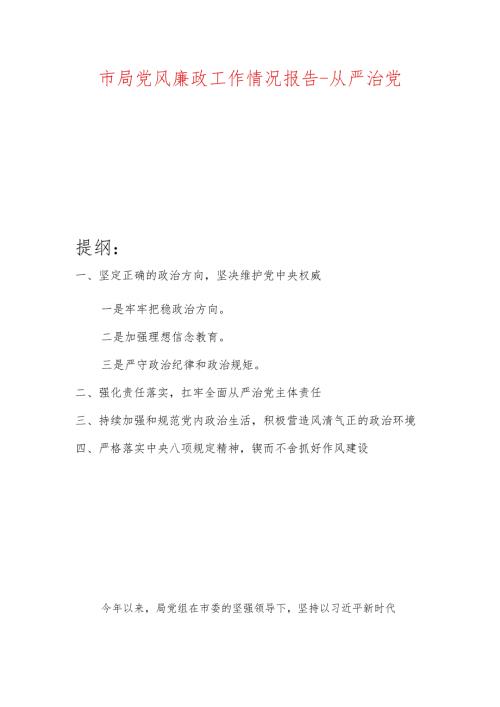 市局党风廉政工作情况报告-从严治党

提纲：

一、坚定正确的政治方向，坚决维护党中央权威

一是牢牢把稳政治方向。

二是加强理想信念教育。

三是严守政治纪律和政治规矩。

二、强化责任落实，扛牢全面从严治党主体责任

三、持续加强和规范党内政治生活，积极营造风清气正的政治环境

四、严格落实中央八项规定精神，锲而不舍抓好作风建设

今年以来，局党组在市委的坚强领导下，坚持以习近平新时代